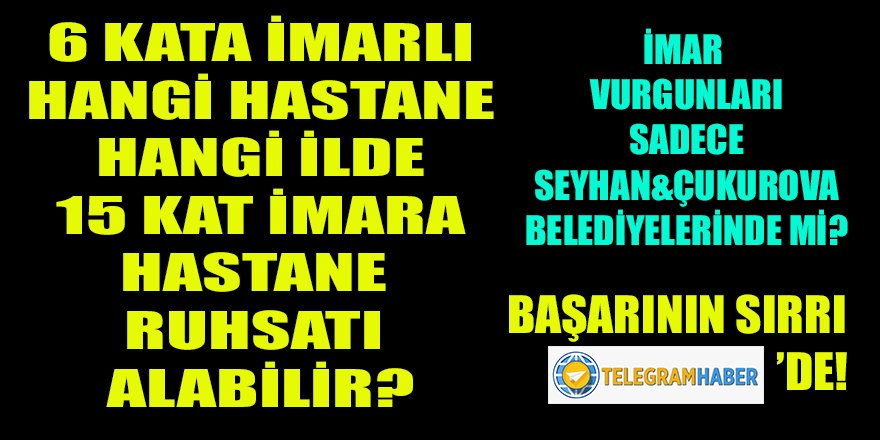 6 KATA İMARLI HANGİ HASTANE HANGİ İLDE 15 KAT İMARA HASTANE RUHSATI ALABİLİR?

İMAR VURGUNLARI SADECE SEYHAN&ÇUKUROVA BELEDİYELERİNDE Mİ?

BAŞARININ SIRRI TELEGRAMHABER 'DE!